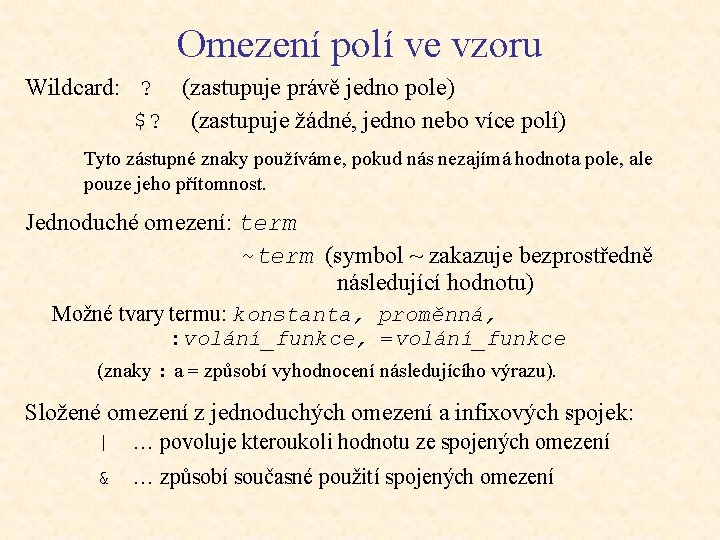 Omezení polí ve vzoru

Wildcard: ? (zastupuje právě jedno pole)

$? (zastupuje žádné, jedno nebo více polí)

Tyto zástupné znaky používáme, pokud nás nezajímá hodnota pole, ale pouze jeho přítomnost.

Jednoduché omezení: term

~term (symbol ~ zakazuje bezprostředně následující hodnotu)

Možné tvary termu: konstanta, proměnná, :volání_funkce, =volání_funkce

(znaky : a = způsobí vyhodnocení následujícího výrazu).

Složené omezení z jednoduchých omezení a infixových spojek:

| … povoluje kteroukoli hodnotu ze spojených omezení

& … způsobí současné použití spojených omezení